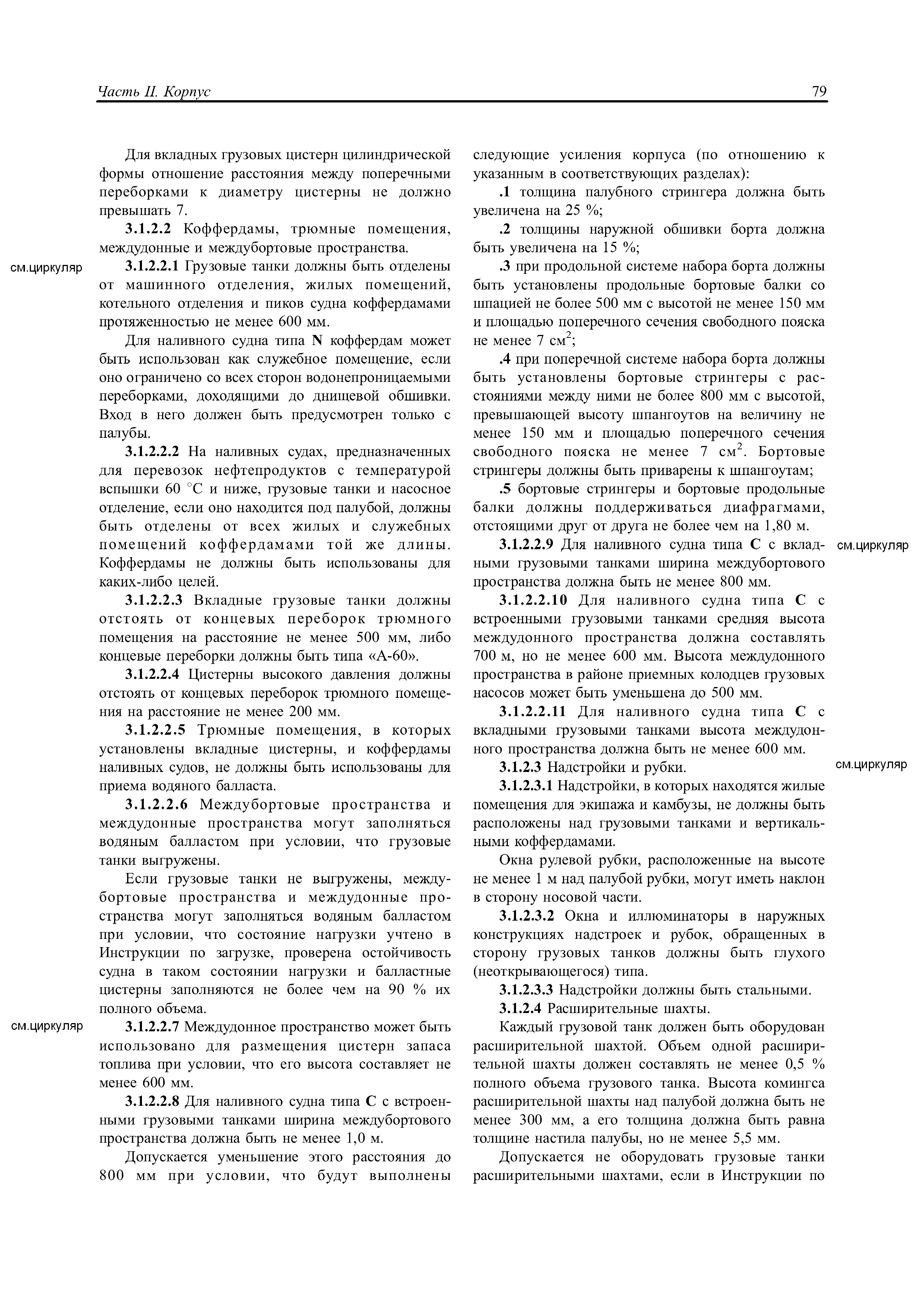 Часть II. Корпус

79

Для вкладных грузовых цистерн цилиндрической формы отношение расстояния между поперечными переборками к диаметру цистерны не должно превышать 7.

3.1.2.2 Коффердамы, трюмные помещения, междудонные и междубортовые пространства.

см.циркуляр

3.1.2.2.1 Грузовые танки должны быть отделены от машинного отделения, жилых помещений, котельного отделения и пиков судна коффердамами протяженностью не менее 600 мм.

Для наливного судна типа N коффердам может быть использован как служебное помещение, если оно ограничено со всех сторон водонепроницаемыми переборками, доходящими до днищевой обшивки. Вход в него должен быть предусмотрен только с палубы.

3.1.2.2.2 На наливных судах, предназначенных для перевозок нефтепродуктов с температурой вспышки 60 °С и ниже, грузовые танки и насосное отделение, если оно находится под палубой, должны быть отделены от всех жилых и служебных помещений коффердамами той же длины. Коффердамы не должны быть использованы для каких-либо целей.

3.1.2.2.3 Вкладные грузовые танки должны отстоять от концевых переборок трюмного помещения на расстояние не менее 500 мм, либо концевые переборки должны быть типа «А-60».

3.1.2.2.4 Цистерны высокого давления должны отстоять от концевых переборок трюмного помещения на расстояние не менее 200 мм.

3.1.2.2.5 Трюмные помещения, в которых установлены вкладные цистерны, и коффердамы наливных судов, не должны быть использованы для приема водяного балласта.

3.1.2.2.6 Междубортовые пространства и междудонные пространства могут заполняться водяным балластом при условии, что грузовые танки выгружены.

Если грузовые танки не выгружены, междубортовые пространства и междудонные пространства могут заполняться водяным балластом при условии, что состояние нагрузки учтено в Инструкции по загрузке, проверена остойчивость судна в таком состоянии нагрузки и балластные цистерны заполняются не более чем на 90 % их полного объема.

см.циркуляр

3.1.2.2.7 Междудонное пространство может быть использовано для размещения цистерн запаса топлива при условии, что его высота составляет не менее 600 мм.

3.1.2.2.8 Для наливного судна типа С с встроенными грузовыми танками ширина междубортового пространства должна быть не менее 1,0 м.

Допускается уменьшение этого расстояния до 800 мм при условии, что будут выполнены следующие усиления корпуса (по отношению к указанным в соответствующих разделах):

.1 толщина палубного стрингера должна быть увеличена на 25 %;

.2 толщины наружной обшивки борта должна быть увеличена на 15 %;

.3 при продольной системе набора борта должны быть установлены продольные бортовые балки со шпацией не более 500 мм с высотой не менее 150 мм и площадью поперечного сечения свободного пояска не менее 7 см$^2$;

.4 при поперечной системе набора борта должны быть установлены бортовые стрингеры с расстояниями между ними не более 800 мм с высотой, превышающей высоту шпангоутов на величину не менее 150 мм и площадью поперечного сечения свободного пояска не менее 7 см$^2$. Бортовые стрингеры должны быть приварены к шпангоутам;

.5 бортовые стрингеры и бортовые продольные балки должны поддерживаться диафрагмами, отстоящими друг от друга не более чем на 1,80 м.

3.1.2.2.9 Для наливного судна типа С с вкладными грузовыми танками ширина междубортового пространства должна быть не менее 800 мм.

см.циркуляр

3.1.2.2.10 Для наливного судна типа С с встроенными грузовыми танками средняя высота междудонного пространства должна составлять 700 м, но не менее 600 мм. Высота междудонного пространства в районе приемных колодцев грузовых насосов может быть уменьшена до 500 мм.

3.1.2.2.11 Для наливного судна типа С с вкладными грузовыми танками высота междудонного пространства должна быть не менее 600 мм.

3.1.2.3 Надстройки и рубки.

см.циркуляр

3.1.2.3.1 Надстройки, в которых находятся жилые помещения для экипажа и камбузы, не должны быть расположены над грузовыми танками и вертикальными коффердамами.

Окна рулевой рубки, расположенные на высоте не менее 1 м над палубой рубки, могут иметь наклон в сторону носовой части.

3.1.2.3.2 Окна и иллюминаторы в наружных конструкциях надстроек и рубок, обращенных в сторону грузовых танков должны быть глухого (неоткрывающегося) типа.

3.1.2.3.3 Надстройки должны быть стальными.

3.1.2.4 Расширительные шахты.

Каждый грузовой танк должен быть оборудован расширительной шахтой. Объем одной расширительной шахты должен составлять не менее 0,5 % полного объема грузового танка. Высота комингса расширительной шахты над палубой должна быть не менее 300 мм, а его толщина должна быть равна толщине настила палубы, но не менее 5,5 мм.

Допускается не оборудовать грузовые танки расширительными шахтами, если в Инструкции по